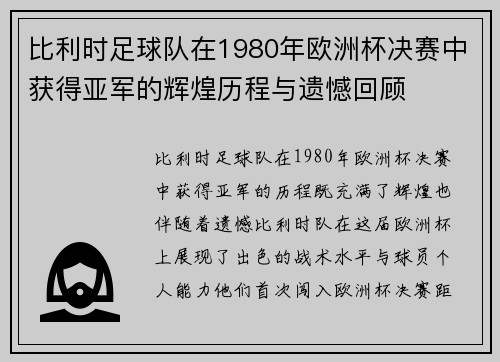 比利时足球队在1980年欧洲杯决赛中获得亚军的辉煌历程与遗憾回顾

比利时足球队在1980年欧洲杯决赛中获得亚军的历程既充满了辉煌也伴随着遗憾比利时队在这届欧洲杯上展现了出色的战术水平与球员个人能力他们首次闯入欧洲杯决赛距